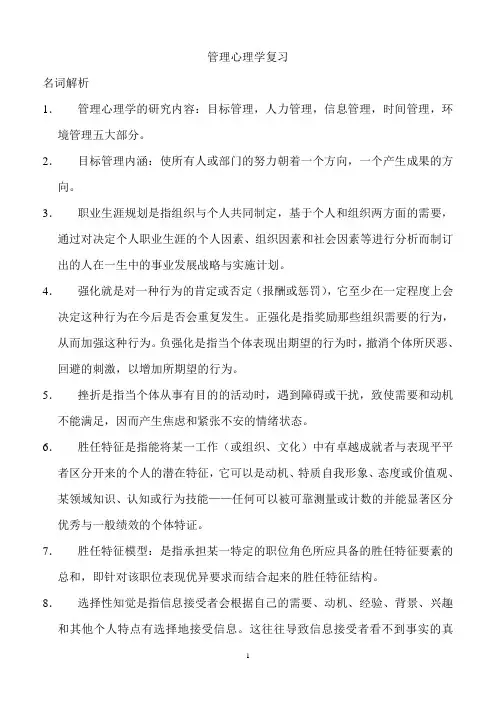 管理心理学复习

名词解析

1. 管理心理学的研究内容：目标管理，人力管理，信息管理，时间管理，环境管理五大部分。

2. 目标管理内涵：使所有人或部门的努力朝着一个方向，一个产生成果的方向。

3. 职业生涯规划是指组织与个人共同制定，基于个人和组织两方面的需要，通过对决定个人职业生涯的个人因素、组织因素和社会因素等进行分析而制订出的人在一生中的事业发展战略与实施计划。

4. 强化就是对一种行为的肯定或否定（报酬或惩罚），它至少在一定程度上会决定这种行为在今后是否会重复发生。正强化是指奖励那些组织需要的行为，从而加强这种行为。负强化是指当个体表现出期望的行为时，撤消个体所厌恶、回避的刺激，以增加所期望的行为。

5. 挫折是指当个体从事有目的的活动时，遇到障碍或干扰，致使需要和动机不能满足，因而产生焦虑和紧张不安的情绪状态。

6. 胜任特征是指能将某一工作（或组织、文化）中有卓越成就者与表现平平者区分开来的个人的潜在特征，它可以是动机、特质自我形象、态度或价值观、某领域知识、认知或行为技能——任何可以被可靠测量或计数的并能显著区分优秀与一般绩效的个体特证。

7. 胜任特征模型：是指承担某一特定的职位角色所应具备的胜任特征要素的总和，即针对该职位表现优异要求而结合起来的胜任特征结构。

8. 选择性知觉是指信息接受者会根据自己的需要、动机、经验、背景、兴趣和其他个人特点有选择地接受信息。这往往导致信息接受者看不到事实的真

1